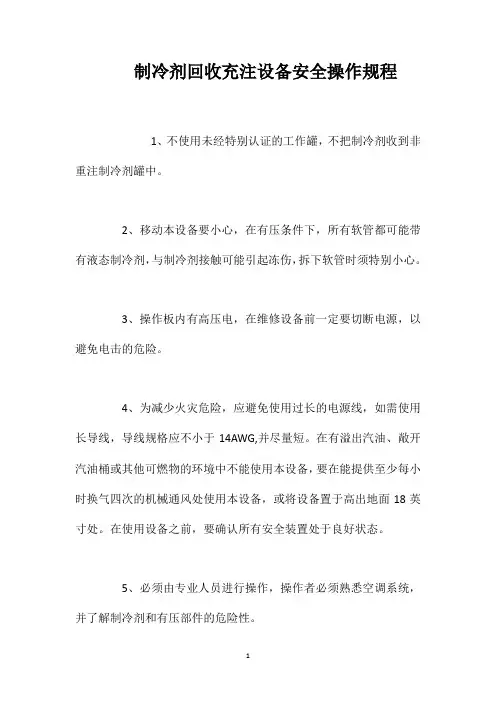 制冷剂回收充注设备安全操作规程

1、不使用未经特别认证的工作罐，不把制冷剂收到非重注制冷剂罐中。

2、移动本设备要小心，在有压条件下，所有软管都可能带有液态制冷剂，与制冷剂接触可能引起冻伤，拆下软管时须特别小心。

3、操作板内有高压电，在维修设备前一定要切断电源，以避免电击的危险。

4、为减少火灾危险，应避免使用过长的电源线，如需使用长导线，导线规格应不小于 14AWG,并尽量短。在有溢出汽油、敞开汽油桶或其他可燃物的环境中不能使用本设备，要在能提供至少每小时换气四次的机械通风处使用本设备，或将设备置于高出地面 18 英寸处。在使用设备之前，要确认所有安全装置处于良好状态。

5、必须由专业人员进行操作，操作者必须熟悉空调系统，并了解制冷剂和有压部件的危险性。

1